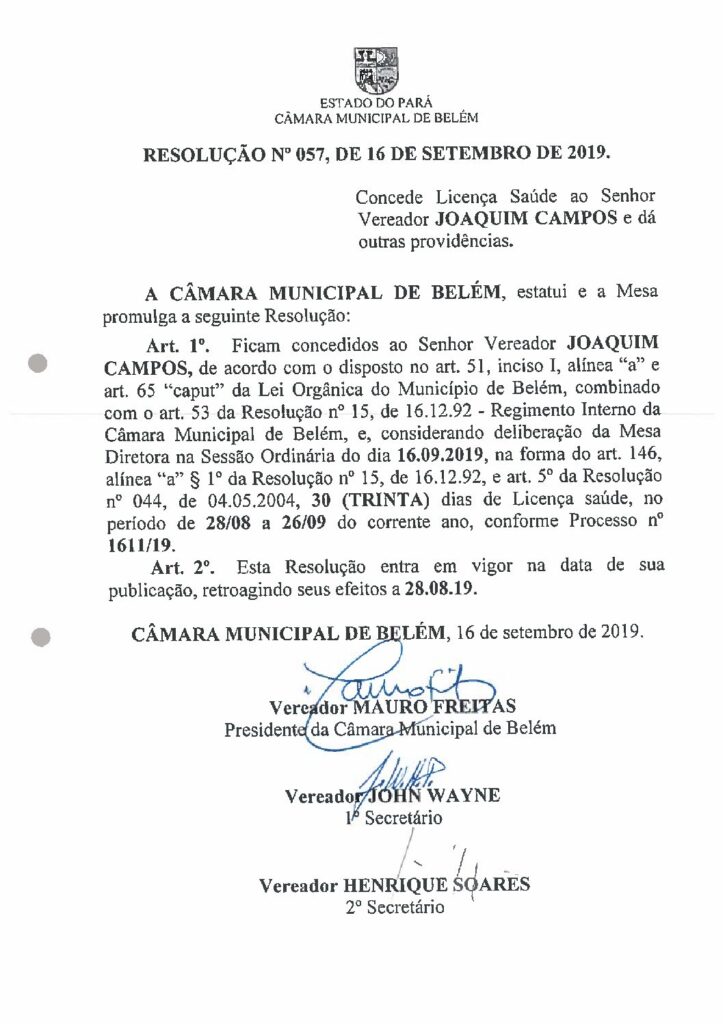 ESTADO DO PARÁ
CÂMARA MUNICIPAL DE BELÉM

RESOLUÇÃO Nº 057, DE 16 DE SETEMBRO DE 2019.

Concede Licença Saúde ao Senhor Vereador JOAQUIM CAMPOS e dá outras providências.

A CÂMARA MUNICIPAL DE BELÉM, estatui e a Mesa promulga a seguinte Resolução:

Art. 1º. Ficam concedidos ao Senhor Vereador JOAQUIM CAMPOS, de acordo com o disposto no art. 51, inciso I, alínea "a" e art. 65 "caput" da Lei Orgânica do Município de Belém, combinado com o art. 53 da Resolução nº 15, de 16.12.92 - Regimento Interno da Câmara Municipal de Belém, e, considerando deliberação da Mesa Diretora na Sessão Ordinária do dia 16.09.2019, na forma do art. 146, alínea "a" § 1º da Resolução nº 15, de 16.12.92, e art. 5º da Resolução nº 044, de 04.05.2004, 30 (TRINTA) dias de Licença saúde, no período de 28/08 a 26/09 do corrente ano, conforme Processo nº 1611/19.

Art. 2º. Esta Resolução entra em vigor na data de sua publicação, retroagindo seus efeitos a 28.08.19.

CÂMARA MUNICIPAL DE BELÉM, 16 de setembro de 2019.

Vereador MAURO FREITAS
Presidente da Câmara Municipal de Belém

Vereador JOHN WAYNE
1º Secretário

Vereador HENRIQUE SOARES
2º Secretário